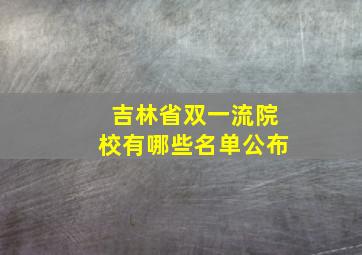 吉林省双一流院校有哪些名单公布